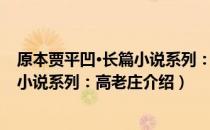 原本贾平凹·长篇小说系列：
小说系列：高老庄介绍）